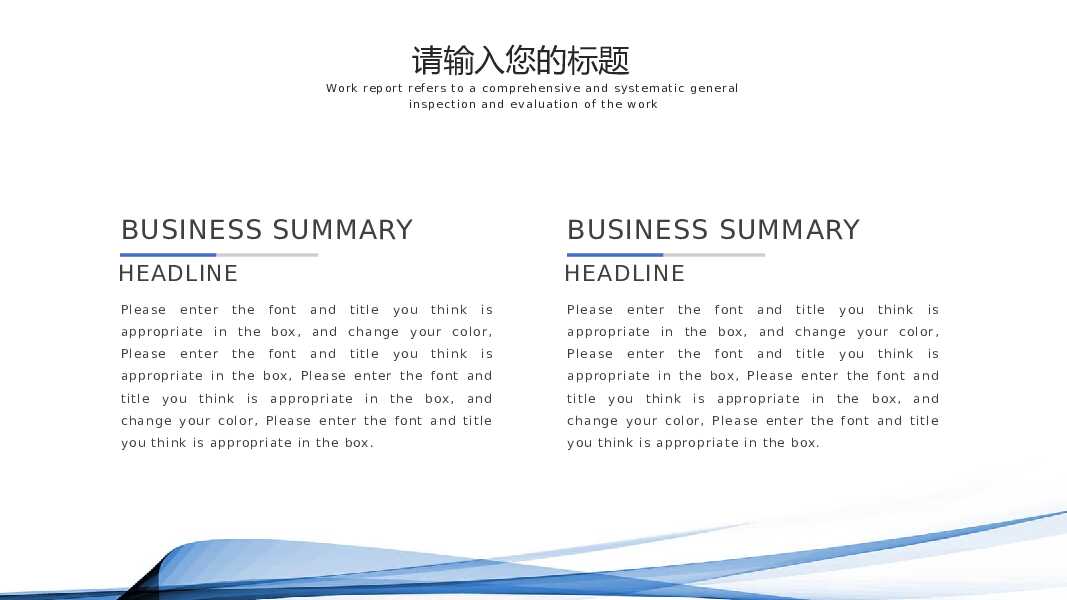 请输入您的标题
Work report refers to a comprehensive and systematic general inspection and evaluation of the work

BUSINESS SUMMARY
HEADLINE
Please enter the font and title you think is appropriate in the box, and change your color, Please enter the font and title you think is appropriate in the box, Please enter the font and title you think is appropriate in the box, and change your color, Please enter the font and title you think is appropriate in the box.

BUSINESS SUMMARY
HEADLINE
Please enter the font and title you think is appropriate in the box, and change your color, Please enter the font and title you think is appropriate in the box, Please enter the font and title you think is appropriate in the box, and change your color, Please enter the font and title you think is appropriate in the box.